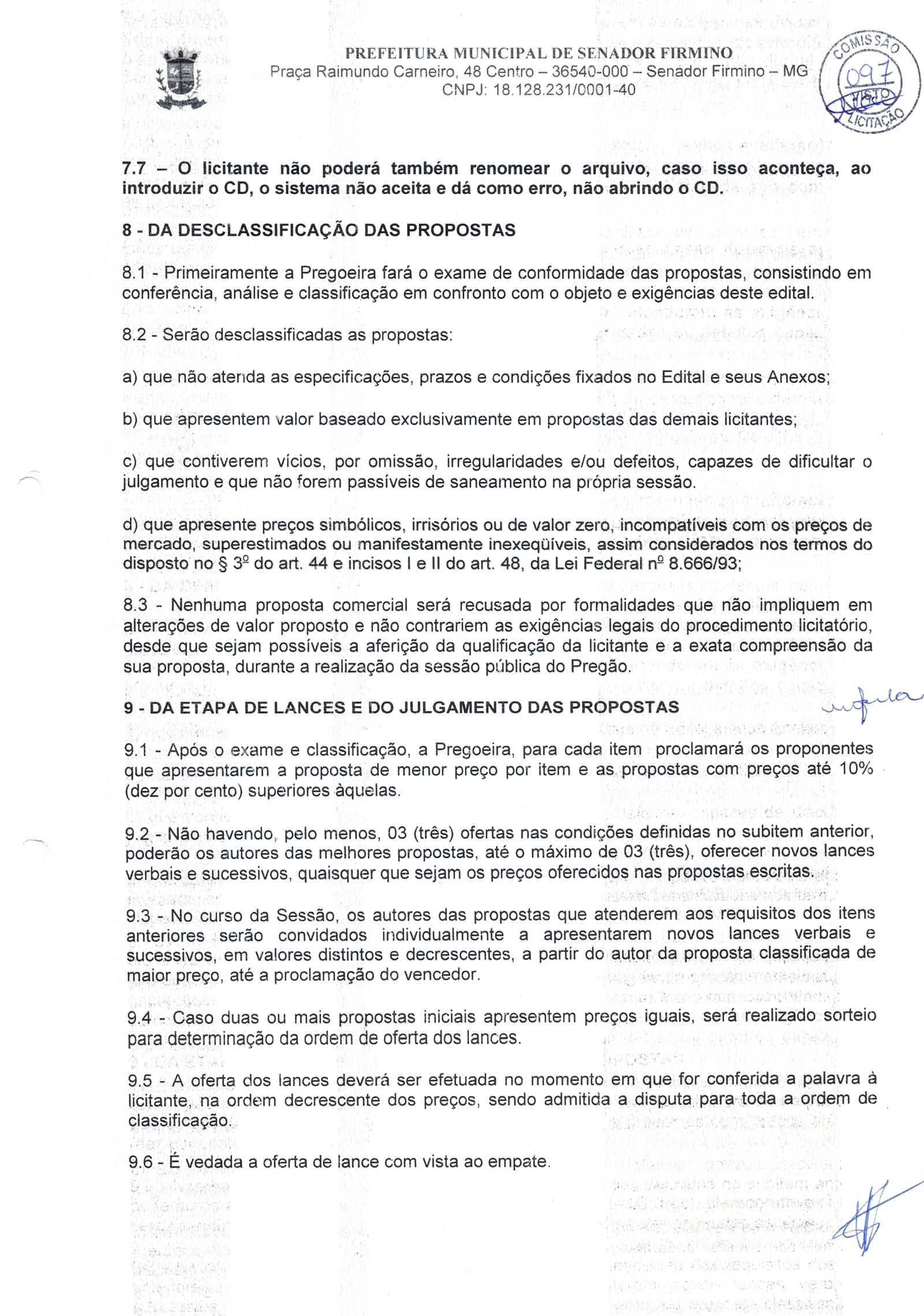 PREFEITURA MUNICIPAL DE SENADOR FIRMINO
Praça Raimundo Carneiro, 48 Centro – 36540-000 – Senador Firmino – MG
CNPJ: 18.128.231/0001-40

COMISSÃO
097
VISTO
LICITAÇÃO

7.7 – O licitante não poderá também renomear o arquivo, caso isso aconteça, ao introduzir o CD, o sistema não aceita e dá como erro, não abrindo o CD.

8 - DA DESCLASSIFICAÇÃO DAS PROPOSTAS

8.1 - Primeiramente a Pregoeira fará o exame de conformidade das propostas, consistindo em conferência, análise e classificação em confronto com o objeto e exigências deste edital.

8.2 - Serão desclassificadas as propostas:

a) que não atenda as especificações, prazos e condições fixados no Edital e seus Anexos;

b) que apresentem valor baseado exclusivamente em propostas das demais licitantes;

c) que contiverem vícios, por omissão, irregularidades e/ou defeitos, capazes de dificultar o julgamento e que não forem passíveis de saneamento na própria sessão.

d) que apresente preços simbólicos, irrisórios ou de valor zero, incompatíveis com os preços de mercado, superestimados ou manifestamente inexeqüíveis, assim considerados nos termos do disposto no § 3º do art. 44 e incisos I e II do art. 48, da Lei Federal nº 8.666/93;

8.3 - Nenhuma proposta comercial será recusada por formalidades que não impliquem em alterações de valor proposto e não contrariem as exigências legais do procedimento licitatório, desde que sejam possíveis a aferição da qualificação da licitante e a exata compreensão da sua proposta, durante a realização da sessão pública do Pregão.

9 - DA ETAPA DE LANCES E DO JULGAMENTO DAS PROPOSTAS

9.1 - Após o exame e classificação, a Pregoeira, para cada item proclamará os proponentes que apresentarem a proposta de menor preço por item e as propostas com preços até 10% (dez por cento) superiores àquelas.

9.2 - Não havendo, pelo menos, 03 (três) ofertas nas condições definidas no subitem anterior, poderão os autores das melhores propostas, até o máximo de 03 (três), oferecer novos lances verbais e sucessivos, quaisquer que sejam os preços oferecidos nas propostas escritas.

9.3 - No curso da Sessão, os autores das propostas que atenderem aos requisitos dos itens anteriores serão convidados individualmente a apresentarem novos lances verbais e sucessivos, em valores distintos e decrescentes, a partir do autor da proposta classificada de maior preço, até a proclamação do vencedor.

9.4 - Caso duas ou mais propostas iniciais apresentem preços iguais, será realizado sorteio para determinação da ordem de oferta dos lances.

9.5 - A oferta dos lances deverá ser efetuada no momento em que for conferida a palavra à licitante, na ordem decrescente dos preços, sendo admitida a disputa para toda a ordem de classificação.

9.6 - É vedada a oferta de lance com vista ao empate.